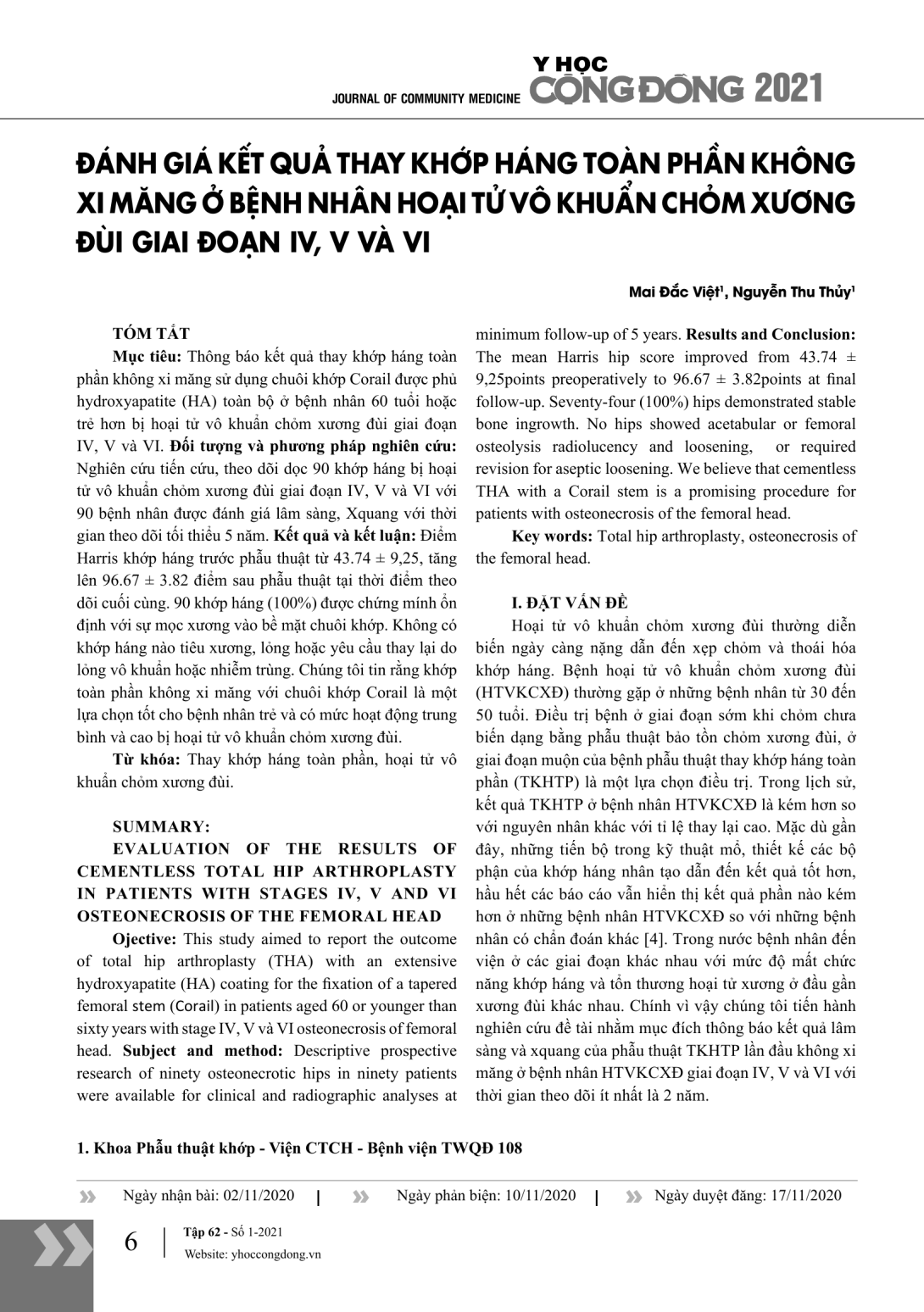 JOURNAL OF COMMUNITY MEDICINE Y HỌC CỘNG ĐỒNG 2021

ĐÁNH GIÁ KẾT QUẢ THAY KHỚP HÁNG TOÀN PHẦN KHÔNG XI MĂNG Ở BỆNH NHÂN HOẠI TỬ VÔ KHUẨN CHỎM XƯƠNG ĐÙI GIAI ĐOẠN IV, V VÀ VI

Mai Đắc Việt$^1$, Nguyễn Thu Thủy$^1$

TÓM TẮT

Mục tiêu: Thông báo kết quả thay khớp háng toàn phần không xi măng sử dụng chuôi khớp Corail được phủ hydroxyapatite (HA) toàn bộ ở bệnh nhân 60 tuổi hoặc trẻ hơn bị hoại tử vô khuẩn chỏm xương đùi giai đoạn IV, V và VI. Đối tượng và phương pháp nghiên cứu: Nghiên cứu tiến cứu, theo dõi dọc 90 khớp háng bị hoại tử vô khuẩn chỏm xương đùi giai đoạn IV, V và VI với 90 bệnh nhân được đánh giá lâm sàng, Xquang với thời gian theo dõi tối thiểu 5 năm. Kết quả và kết luận: Điểm Harris khớp háng trước phẫu thuật từ 43.74 ± 9,25, tăng lên 96.67 ± 3.82 điểm sau phẫu thuật tại thời điểm theo dõi cuối cùng. 90 khớp háng (100%) được chứng mính ổn định với sự mọc xương vào bề mặt chuôi khớp. Không có khớp háng nào tiêu xương, lỏng hoặc yêu cầu thay lại do lỏng vô khuẩn hoặc nhiễm trùng. Chúng tôi tin rằng khớp toàn phần không xi măng với chuôi khớp Corail là một lựa chọn tốt cho bệnh nhân trẻ và có mức hoạt động trung bình và cao bị hoại tử vô khuẩn chỏm xương đùi.

Từ khóa: Thay khớp háng toàn phần, hoại tử vô khuẩn chỏm xương đùi.

SUMMARY:

EVALUATION OF THE RESULTS OF CEMENTLESS TOTAL HIP ARTHROPLASTY IN PATIENTS WITH STAGES IV, V AND VI OSTEONECROSIS OF THE FEMORAL HEAD

Ojective: This study aimed to report the outcome of total hip arthroplasty (THA) with an extensive hydroxyapatite (HA) coating for the fixation of a tapered femoral stem (Corail) in patients aged 60 or younger than sixty years with stage IV, V và VI osteonecrosis of femoral head. Subject and method: Descriptive prospective research of ninety osteonecrotic hips in ninety patients were available for clinical and radiographic analyses at minimum follow-up of 5 years. Results and Conclusion: The mean Harris hip score improved from 43.74 ± 9,25points preoperatively to 96.67 ± 3.82points at final follow-up. Seventy-four (100%) hips demonstrated stable bone ingrowth. No hips showed acetabular or femoral osteolysis radiolucency and loosening, or required revision for aseptic loosening. We believe that cementless THA with a Corail stem is a promising procedure for patients with osteonecrosis of the femoral head.

Key words: Total hip arthroplasty, osteonecrosis of the femoral head.

I. ĐẶT VẤN ĐỀ

Hoại tử vô khuẩn chỏm xương đùi thường diễn biến ngày càng nặng dẫn đến xẹp chỏm và thoái hóa khớp háng. Bệnh hoại tử vô khuẩn chỏm xương đùi (HTVKCXĐ) thường gặp ở những bệnh nhân từ 30 đến 50 tuổi. Điều trị bệnh ở giai đoạn sớm khi chỏm chưa biến dạng bằng phẫu thuật bảo tồn chỏm xương đùi, ở giai đoạn muộn của bệnh phẫu thuật thay khớp háng toàn phần (TKHTP) là một lựa chọn điều trị. Trong lịch sử, kết quả TKHTP ở bệnh nhân HTVKCXĐ là kém hơn so với nguyên nhân khác với tỉ lệ thay lại cao. Mặc dù gần đây, những tiến bộ trong kỹ thuật mổ, thiết kế các bộ phận của khớp háng nhân tạo dẫn đến kết quả tốt hơn, hầu hết các báo cáo vẫn hiển thị kết quả phần nào kém hơn ở những bệnh nhân HTVKCXĐ so với những bệnh nhân có chẩn đoán khác [4]. Trong nước bệnh nhân đến viện ở các giai đoạn khác nhau với mức độ mất chức năng khớp háng và tổn thương hoại tử xương ở đầu gần xương đùi khác nhau. Chính vì vậy chúng tôi tiến hành nghiên cứu đề tài nhằm mục đích thông báo kết quả lâm sàng và xquang của phẫu thuật TKHTP lần đầu không xi măng ở bệnh nhân HTVKCXĐ giai đoạn IV, V và VI với thời gian theo dõi ít nhất là 2 năm.

1. Khoa Phẫu thuật khớp - Viện CTCH - Bệnh viện TWQĐ 108

Ngày nhận bài: 02/11/2020 | Ngày phản biện: 10/11/2020 | Ngày duyệt đăng: 17/11/2020

6 | Tập 62 - Số 1-2021
Website: yhoccongdong.vn